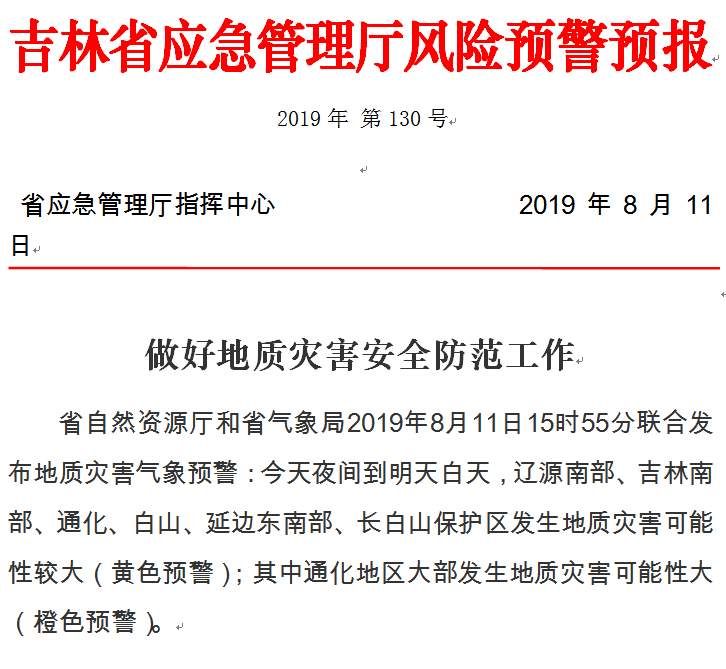 吉林省应急管理厅风险预警预报

2019 年 第 130 号

省应急管理厅指挥中心 2019 年 8 月 11 日

做好地质灾害安全防范工作

省自然资源厅和省气象局2019年8月11日15时55分联合发布地质灾害气象预警：今天夜间到明天白天，辽源南部、吉林南部、通化、白山、延边东南部、长白山保护区发生地质灾害可能性较大（黄色预警）；其中通化地区大部发生地质灾害可能性大（橙色预警）。